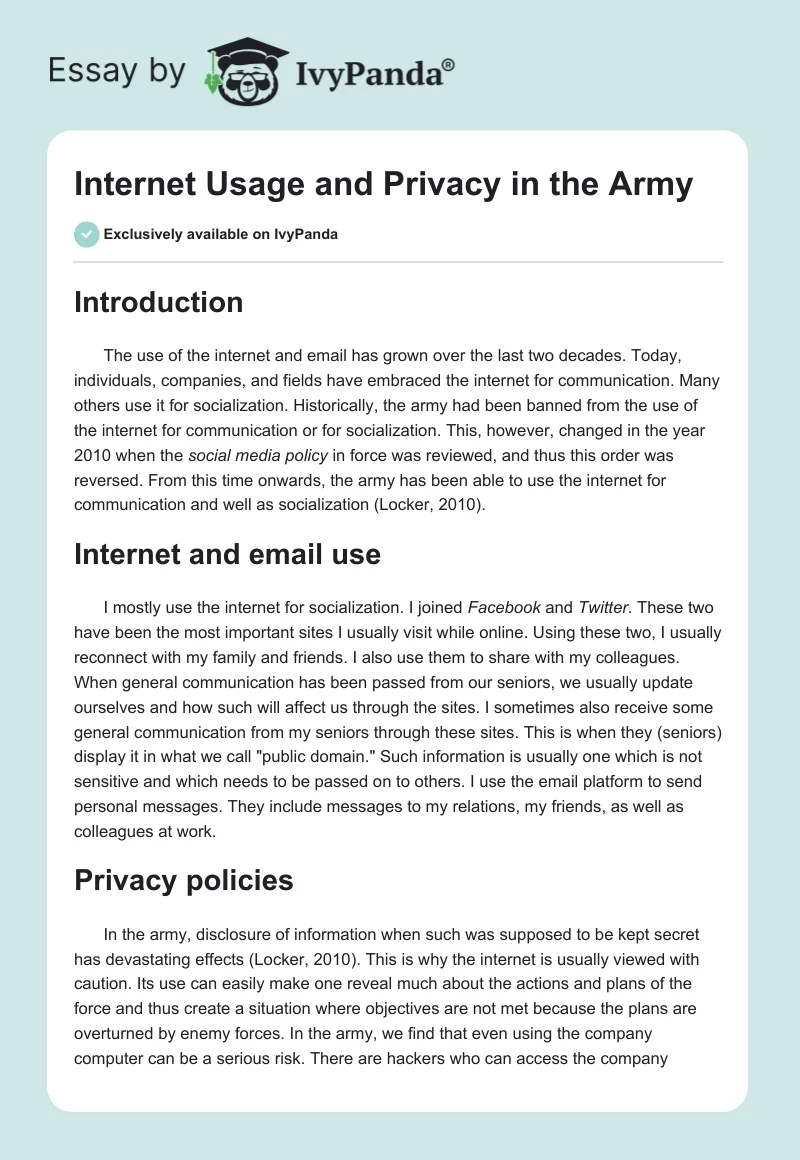 Essay by IvyPanda®

Internet Usage and Privacy in the Army

Exclusively available on IvyPanda

Introduction

The use of the internet and email has grown over the last two decades. Today, individuals, companies, and fields have embraced the internet for communication. Many others use it for socialization. Historically, the army had been banned from the use of the internet for communication or for socialization. This, however, changed in the year 2010 when the social media policy in force was reviewed, and thus this order was reversed. From this time onwards, the army has been able to use the internet for communication and well as socialization (Locker, 2010).

Internet and email use

I mostly use the internet for socialization. I joined Facebook and Twitter. These two have been the most important sites I usually visit while online. Using these two, I usually reconnect with my family and friends. I also use them to share with my colleagues. When general communication has been passed from our seniors, we usually update ourselves and how such will affect us through the sites. I sometimes also receive some general communication from my seniors through these sites. This is when they (seniors) display it in what we call "public domain." Such information is usually one which is not sensitive and which needs to be passed on to others. I use the email platform to send personal messages. They include messages to my relations, my friends, as well as colleagues at work.

Privacy policies

In the army, disclosure of information when such was supposed to be kept secret has devastating effects (Locker, 2010). This is why the internet is usually viewed with caution. Its use can easily make one reveal much about the actions and plans of the force and thus create a situation where objectives are not met because the plans are overturned by enemy forces. In the army, we find that even using the company computer can be a serious risk. There are hackers who can access the company